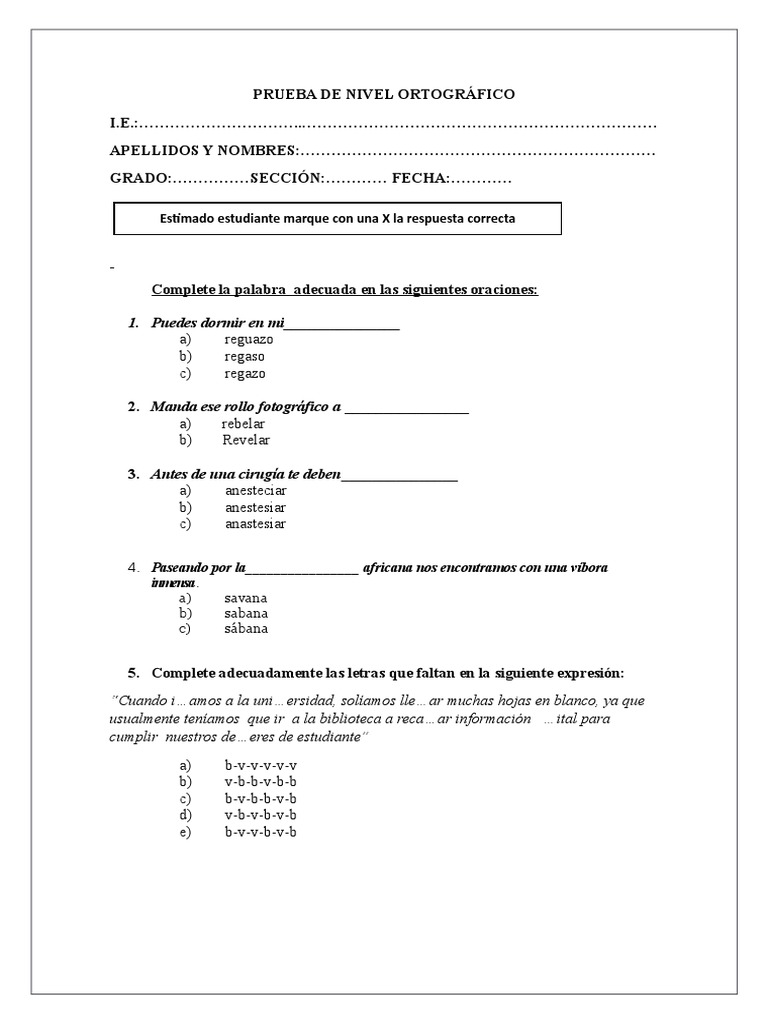 PRUEBA DE NIVEL ORTOGRÁFICO

I.E.:……………………………..…………………………………………………………

APELLIDOS Y NOMBRES:……………………………………………………………

GRADO:……………SECCIÓN:………… FECHA:…………

Estimado estudiante marque con una X la respuesta correcta

-

Complete la palabra adecuada en las siguientes oraciones:

1. Puedes dormir en mi________________
a) reguazo
b) regaso
c) regazo

2. Manda ese rollo fotográfico a _________________
a) rebelar
b) Revelar

3. Antes de una cirugía te deben________________
a) anesteciar
b) anestesiar
c) anastesiar

4. Paseando por la________________ africana nos encontramos con una víbora inmensa.
a) savana
b) sabana
c) sábana

5. Complete adecuadamente las letras que faltan en la siguiente expresión:

"Cuando i…amos a la uni…ersidad, solíamos lle…ar muchas hojas en blanco, ya que usualmente teníamos que ir a la biblioteca a reca…ar información …ital para cumplir nuestros de…eres de estudiante"

a) b-v-v-v-v-v
b) v-b-b-v-b-b
c) b-v-b-b-v-b
d) v-b-v-b-v-b
e) b-v-v-b-v-b